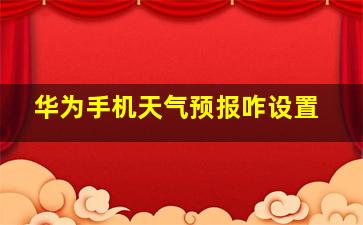 华为手机天气预报咋设置